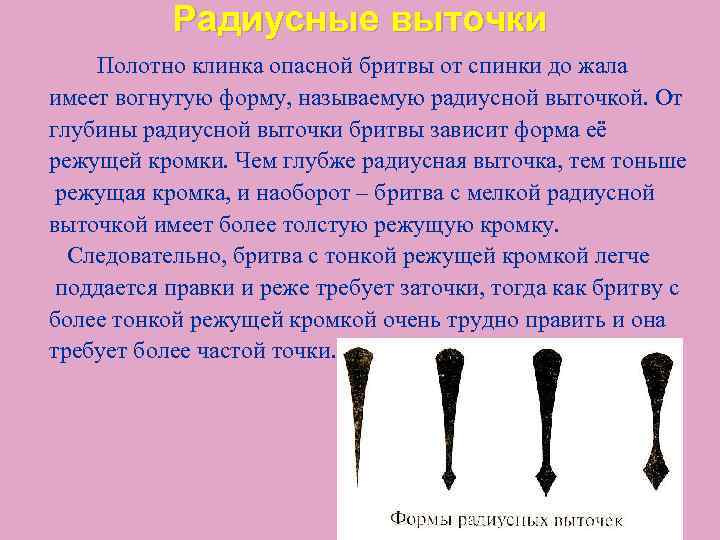 Радиусные выточки

Полотно клинка опасной бритвы от спинки до жала имеет вогнутую форму, называемую радиусной выточкой. От глубины радиусной выточки бритвы зависит форма её режущей кромки. Чем глубже радиусная выточка, тем тоньше режущая кромка, и наоборот – бритва с мелкой радиусной выточкой имеет более толстую режущую кромку.

Следовательно, бритва с тонкой режущей кромкой легче поддается правки и реже требует заточки, тогда как бритву с более тонкой режущей кромкой очень трудно править и она требует более частой точки.

Формы радиусных выточек